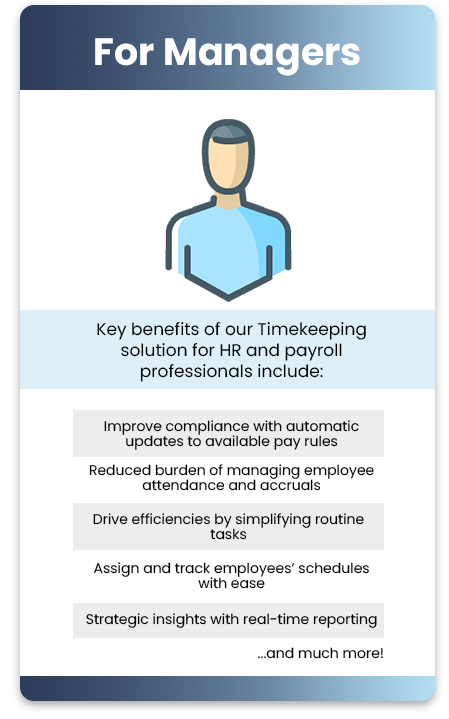 For Managers

Key benefits of our Timekeeping solution for HR and payroll professionals include:

Improve compliance with automatic updates to available pay rules

Reduced burden of managing employee attendance and accruals

Drive efficiencies by simplifying routine tasks

Assign and track employees' schedules with ease

Strategic insights with real-time reporting

...and much more!